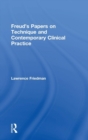 Freud's Papers on Technique and Contemporary Clinical Practice

Lawrence Friedman

R